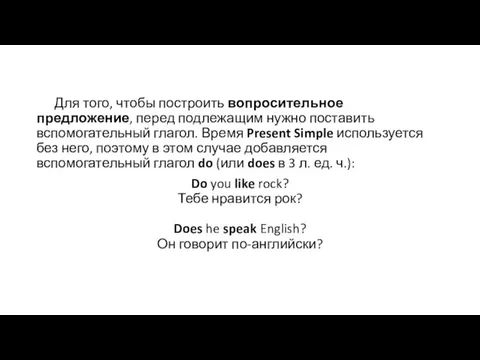 Для того, чтобы построить вопросительное предложение, перед подлежащим нужно поставить вспомогательный глагол. Время Present Simple используется без него, поэтому в этом случае добавляется вспомогательный глагол do (или does в 3 л. ед. ч.):

Do you like rock?
Тебе нравится рок?

Does he speak English?
Он говорит по-английски?